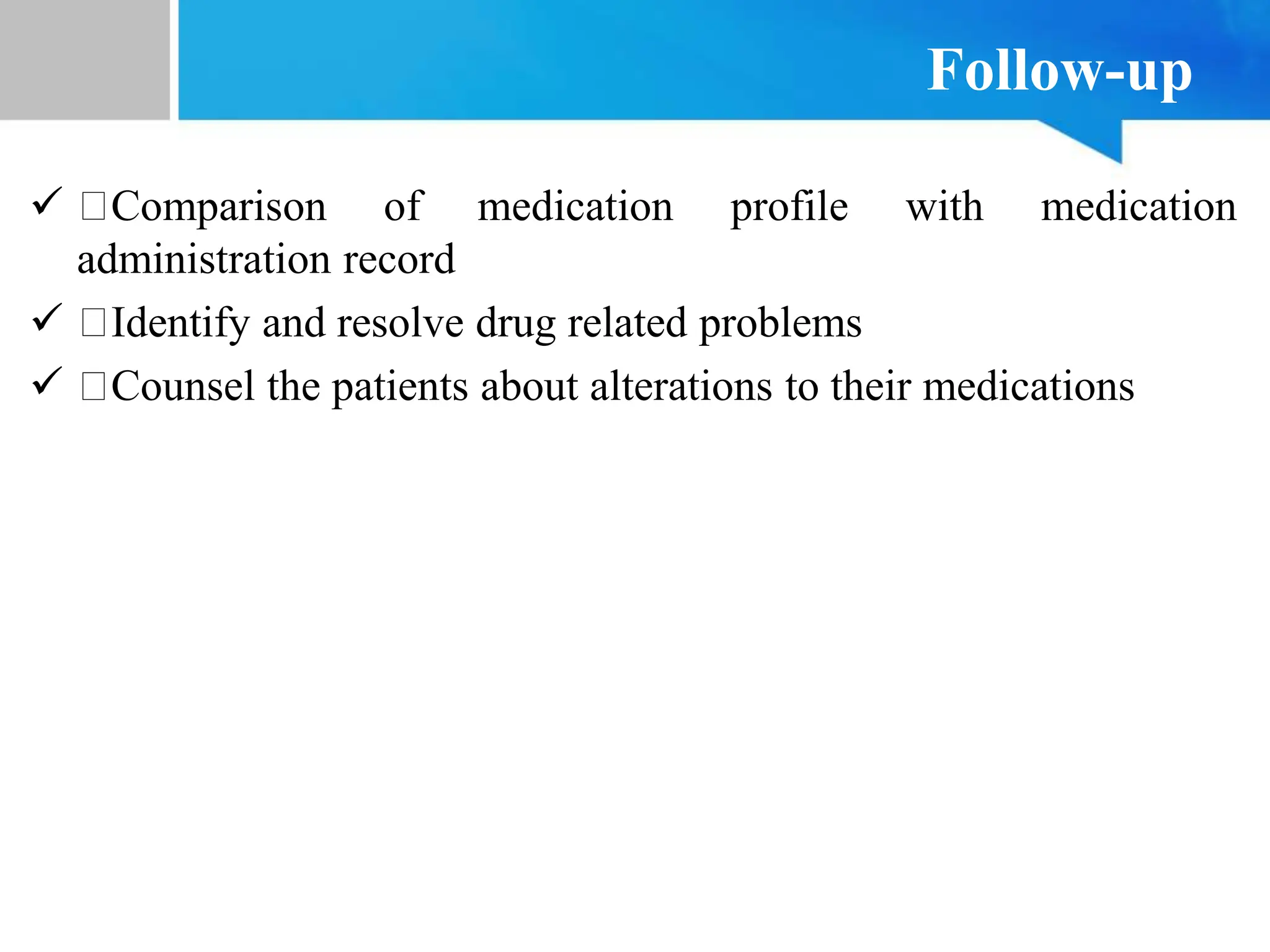 Follow-up

✓ □Comparison of medication profile with medication administration record

✓ □Identify and resolve drug related problems

✓ □Counsel the patients about alterations to their medications